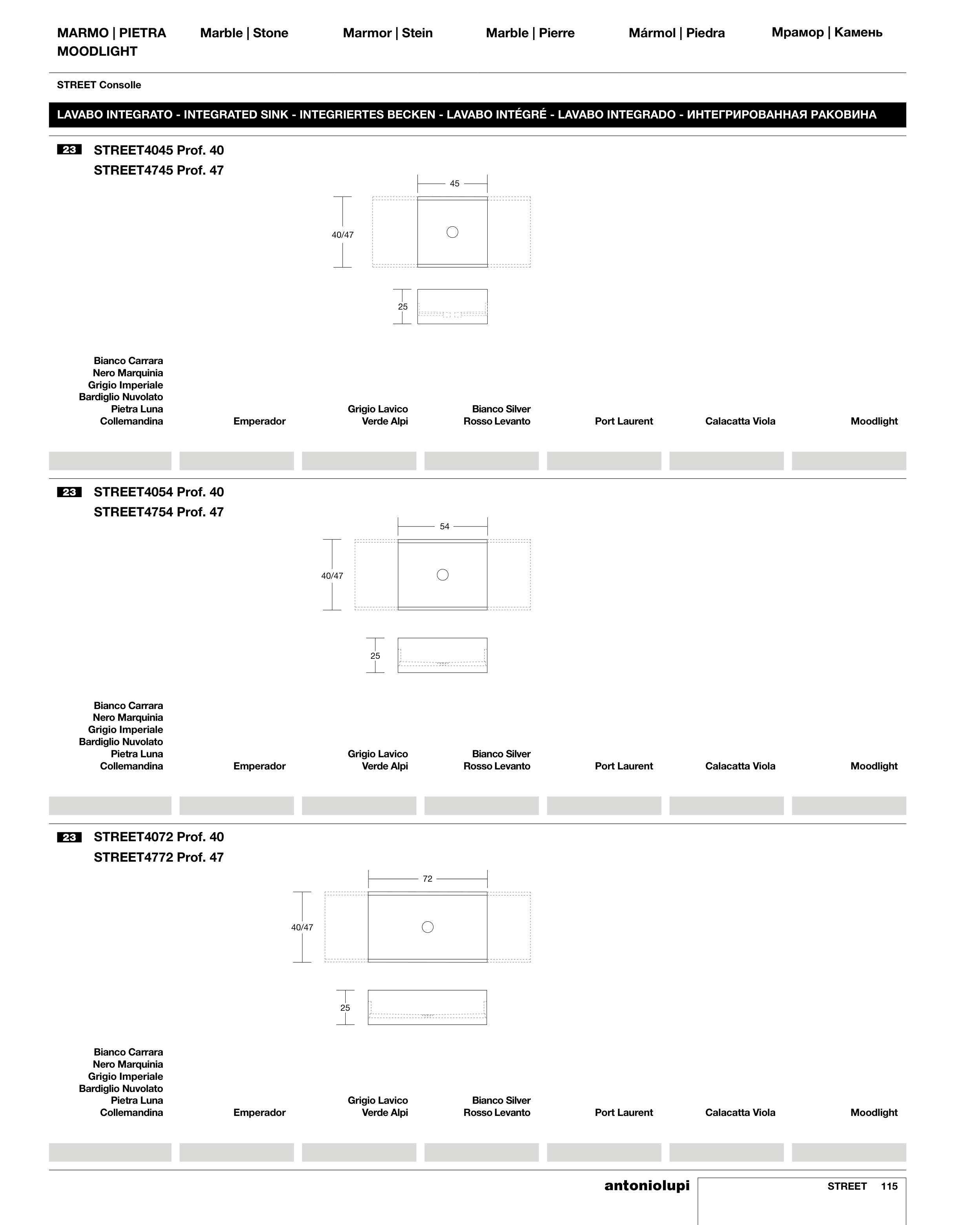 MARMO | PIETRA MOODLIGHT

Marble | Stone

Marmor | Stein

Marble | Pierre

Mármol | Piedra

Мрамор | Камень

STREET Consolle

LAVABO INTEGRATO - INTEGRATED SINK - INTEGRIERTES BECKEN - LAVABO INTÉGRÉ - LAVABO INTEGRADO - ИНТЕГРИРОВАННАЯ РАКОВИНА

23 STREET4045 Prof. 40
STREET4745 Prof. 47

45
40/47
25

Bianco Carrara
Nero Marquinia
Grigio Imperiale
Bardiglio Nuvolato
Pietra Luna
Collemandina

Emperador

Grigio Lavico
Verde Alpi

Bianco Silver
Rosso Levanto

Port Laurent

Calacatta Viola

Moodlight

23 STREET4054 Prof. 40
STREET4754 Prof. 47

54
40/47
25

Bianco Carrara
Nero Marquinia
Grigio Imperiale
Bardiglio Nuvolato
Pietra Luna
Collemandina

Emperador

Grigio Lavico
Verde Alpi

Bianco Silver
Rosso Levanto

Port Laurent

Calacatta Viola

Moodlight

23 STREET4072 Prof. 40
STREET4772 Prof. 47

72
40/47
25

Bianco Carrara
Nero Marquinia
Grigio Imperiale
Bardiglio Nuvolato
Pietra Luna
Collemandina

Emperador

Grigio Lavico
Verde Alpi

Bianco Silver
Rosso Levanto

Port Laurent

Calacatta Viola

Moodlight

antoniolupi

STREET 115